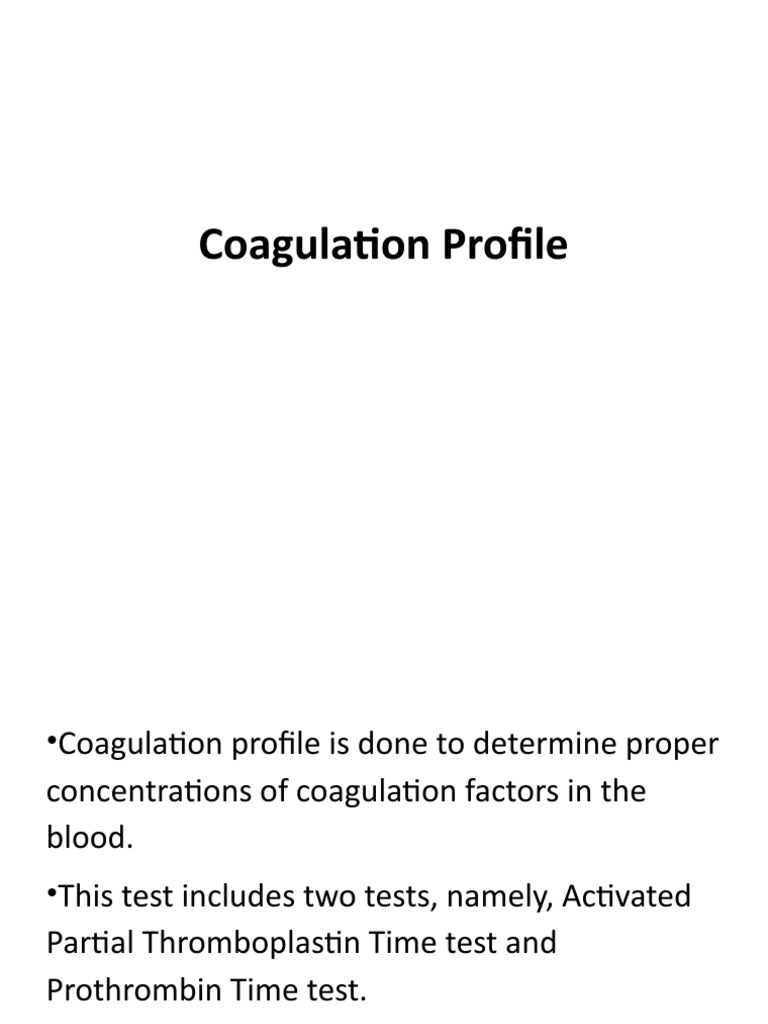 Coagulation Profile

•Coagulation profile is done to determine proper concentrations of coagulation factors in the blood.

•This test includes two tests, namely, Activated Partial Thromboplastin Time test and Prothrombin Time test.